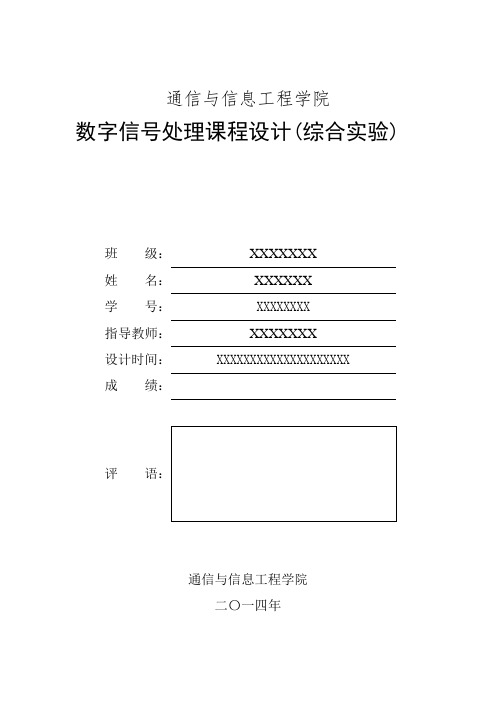 通信与信息工程学院

数字信号处理课程设计(综合实验)

班 级: XXXXXXX

姓 名: XXXXXX

学 号: XXXXXXXX

指导教师: XXXXXXX

设计时间: XXXXXXXXXXXXXXXXXXXX

成 绩:

评 语:

通信与信息工程学院

二〇一四年